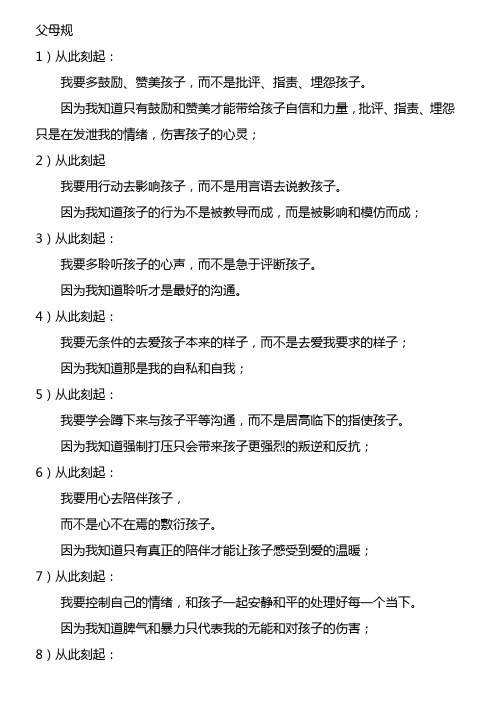 父母规

1）从此刻起：

我要多鼓励、赞美孩子，而不是批评、指责、埋怨孩子。

因为我知道只有鼓励和赞美才能带给孩子自信和力量，批评、指责、埋怨只是在发泄我的情绪，伤害孩子的心灵；

2）从此刻起

我要用行动去影响孩子，而不是用言语去说教孩子。

因为我知道孩子的行为不是被教导而成，而是被影响和模仿而成；

3）从此刻起：

我要多聆听孩子的心声，而不是急于评断孩子。

因为我知道聆听才是最好的沟通。

4）从此刻起：

我要无条件的去爱孩子本来的样子，而不是去爱我要求的样子；

因为我知道那是我的自私和自我；

5）从此刻起：

我要学会蹲下来与孩子平等沟通，而不是居高临下的指使孩子。

因为我知道强制打压只会带来孩子更强烈的叛逆和反抗；

6）从此刻起：

我要用心去陪伴孩子，

而不是心不在焉的敷衍孩子。

因为我知道只有真正的陪伴才能让孩子感受到爱的温暖；

7）从此刻起：

我要控制自己的情绪，和孩子一起安静和平的处理好每一个当下。

因为我知道脾气和暴力只代表我的无能和对孩子的伤害；

8）从此刻起：